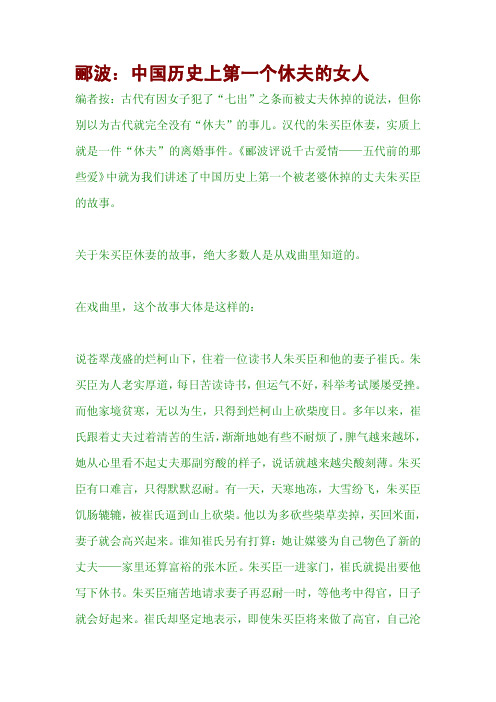 郦波：中国历史上第一个休夫的女人

编者按：古代有因女子犯了“七出”之条而被丈夫休掉的说法，但你别以为古代就完全没有“休夫”的事儿。汉代的朱买臣休妻，实质上就是一件“休夫”的离婚事件。《郦波评说千古爱情——五代前的那些爱》中就为我们讲述了中国历史上第一个被老婆休掉的丈夫朱买臣的故事。

关于朱买臣休妻的故事，绝大多数人是从戏曲里知道的。

在戏曲里，这个故事大体是这样的：

说苍翠茂盛的烂柯山下，住着一位读书人朱买臣和他的妻子崔氏。朱买臣为人老实厚道，每日苦读诗书，但运气不好，科举考试屡屡受挫。而他家境贫寒，无以为生，只得到烂柯山上砍柴度日。多年以来，崔氏跟着丈夫过着清苦的生活，渐渐地她有些不耐烦了，脾气越来越坏，她从心里看不起丈夫那副穷酸的样子，说话就越来越尖酸刻薄。朱买臣有口难言，只得默默忍耐。有一天，天寒地冻，大雪纷飞，朱买臣饥肠辘辘，被崔氏逼到山上砍柴。他以为多砍些柴草卖掉，买回米面，妻子就会高兴起来。谁知崔氏另有打算：她让媒婆为自己物色了新的丈夫——家里还算富裕的张木匠。朱买臣一进家门，崔氏就提出要他写下休书。朱买臣痛苦地请求妻子再忍耐一时，等他考中得官，日子就会好起来。崔氏却坚定地表示，即使朱买臣将来做了高官，自己沦